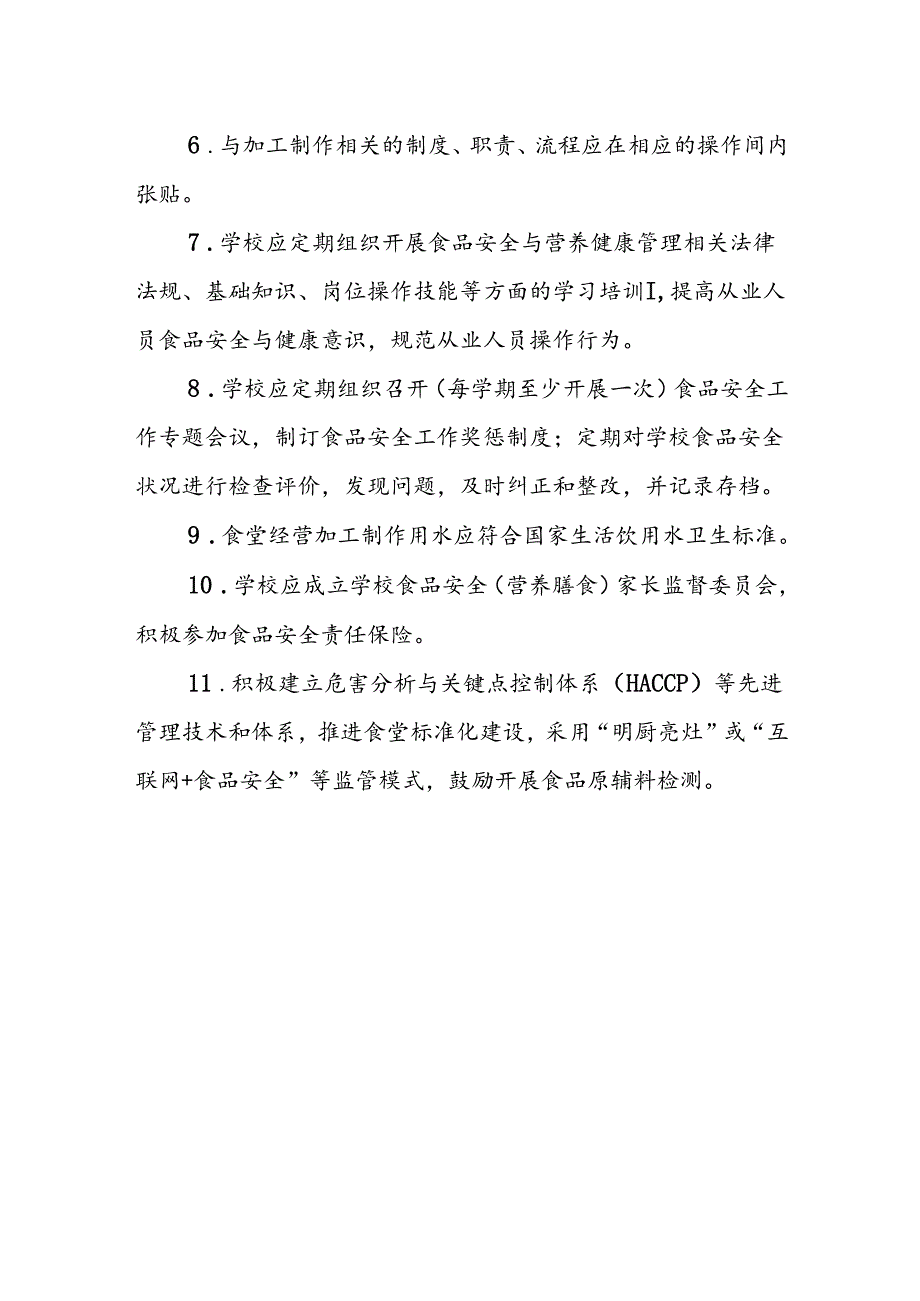 6．与加工制作相关的制度、职责、流程应在相应的操作间内张贴。

7．学校应定期组织开展食品安全与营养健康管理相关法律法规、基础知识、岗位操作技能等方面的学习培训I，提高从业人员食品安全与健康意识，规范从业人员操作行为。

8．学校应定期组织召开（每学期至少开展一次）食品安全工作专题会议，制订食品安全工作奖惩制度；定期对学校食品安全状况进行检查评价，发现问题，及时纠正和整改，并记录存档。

9．食堂经营加工制作用水应符合国家生活饮用水卫生标准。

10．学校应成立学校食品安全（营养膳食）家长监督委员会，积极参加食品安全责任保险。

11．积极建立危害分析与关键点控制体系（HACCP）等先进管理技术和体系，推进食堂标准化建设，采用“明厨亮灶”或“互联网+食品安全”等监管模式，鼓励开展食品原辅料检测。